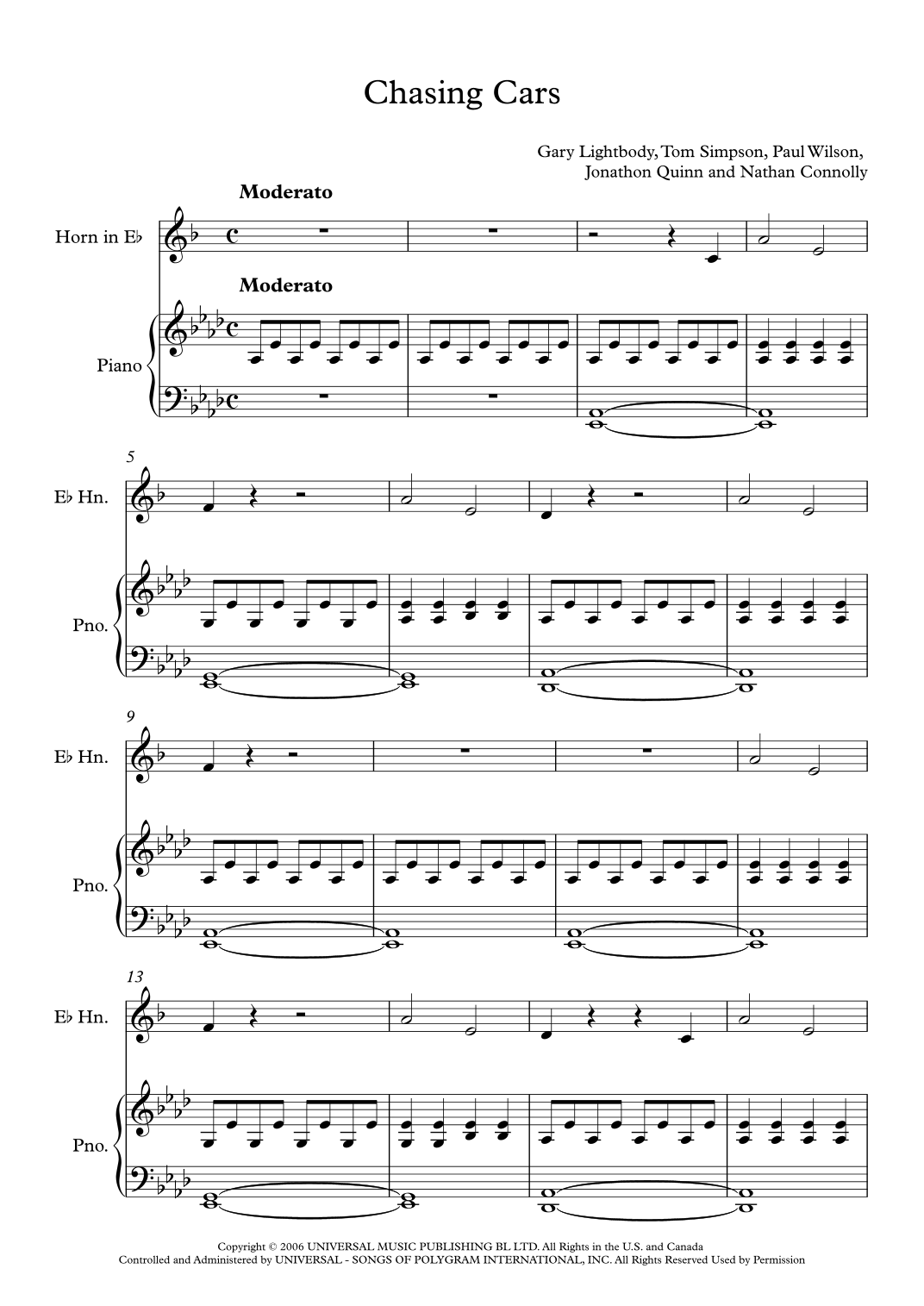 Chasing Cars

Gary Lightbody, Tom Simpson, Paul Wilson, Jonathon Quinn and Nathan Connolly

Moderato

Horn in E♭

Moderato

Piano

5

E♭ Hn.

Pno.

9

E♭ Hn.

Pno.

13

E♭ Hn.

Pno.

Copyright © 2006 UNIVERSAL MUSIC PUBLISHING BL LTD. All Rights in the U.S. and Canada Controlled and Administered by UNIVERSAL - SONGS OF POLYGRAM INTERNATIONAL, INC. All Rights Reserved Used by Permission